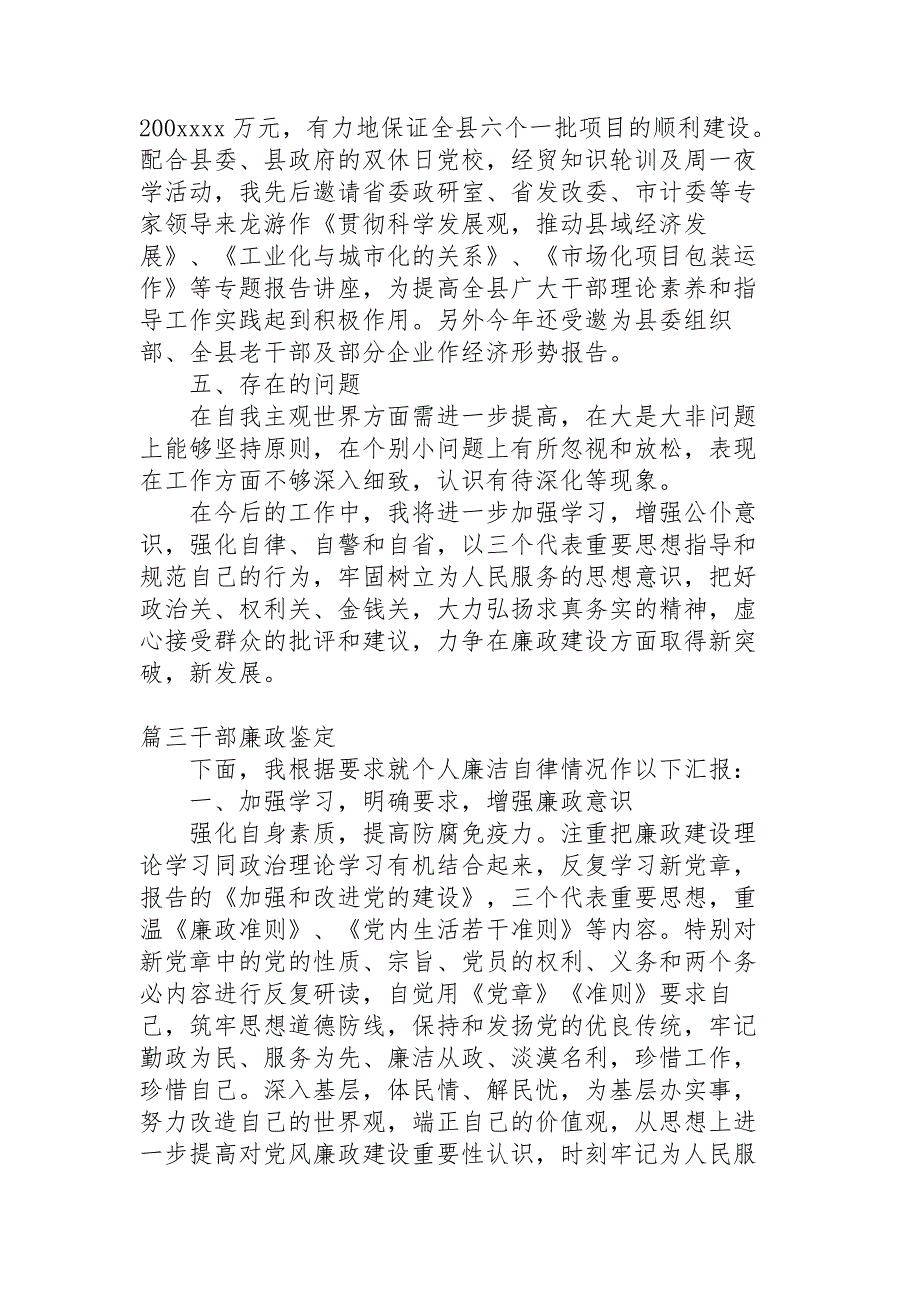 200xxxx万元，有力地保证全县六个一批项目的顺利建设。配合县委、县政府的双休日党校，经贸知识轮训及周一夜学活动，我先后邀请省委政研室、省发改委、市计委等专家领导来龙游作《贯彻科学发展观，推动县域经济发展》、《工业化与城市化的关系》、《市场化项目包装运作》等专题报告讲座，为提高全县广大干部理论素养和指导工作实践起到积极作用。另外今年还受邀为县委组织部、全县老干部及部分企业作经济形势报告。

五、存在的问题

在自我主观世界方面需进一步提高，在大是大非问题上能够坚持原则，在个别小问题上有所忽视和放松，表现在工作方面不够深入细致，认识有待深化等现象。

在今后的工作中，我将进一步加强学习，增强公仆意识，强化自律、自警和自省，以三个代表重要思想指导和规范自己的行为，牢固树立为人民服务的思想意识，把好政治关、权利关、金钱关，大力弘扬求真务实的精神，虚心接受群众的批评和建议，力争在廉政建设方面取得新突破，新发展。

篇三干部廉政鉴定

下面，我根据要求就个人廉洁自律情况作以下汇报：

一、加强学习，明确要求，增强廉政意识

强化自身素质，提高防腐免疫力。注重把廉政建设理论学习同政治理论学习有机结合起来，反复学习新党章，报告的《加强和改进党的建设》，三个代表重要思想，重温《廉政准则》、《党内生活若干准则》等内容。特别对新党章中的党的性质、宗旨、党员的权利、义务和两个务必内容进行反复研读，自觉用《党章》《准则》要求自己，筑牢思想道德防线，保持和发扬党的优良传统，牢记勤政为民、服务为先、廉洁从政、淡漠名利，珍惜工作，珍惜自己。深入基层，体民情、解民忧，为基层办实事，努力改造自己的世界观，端正自己的价值观，从思想上进一步提高对党风廉政建设重要性认识，时刻牢记为人民服